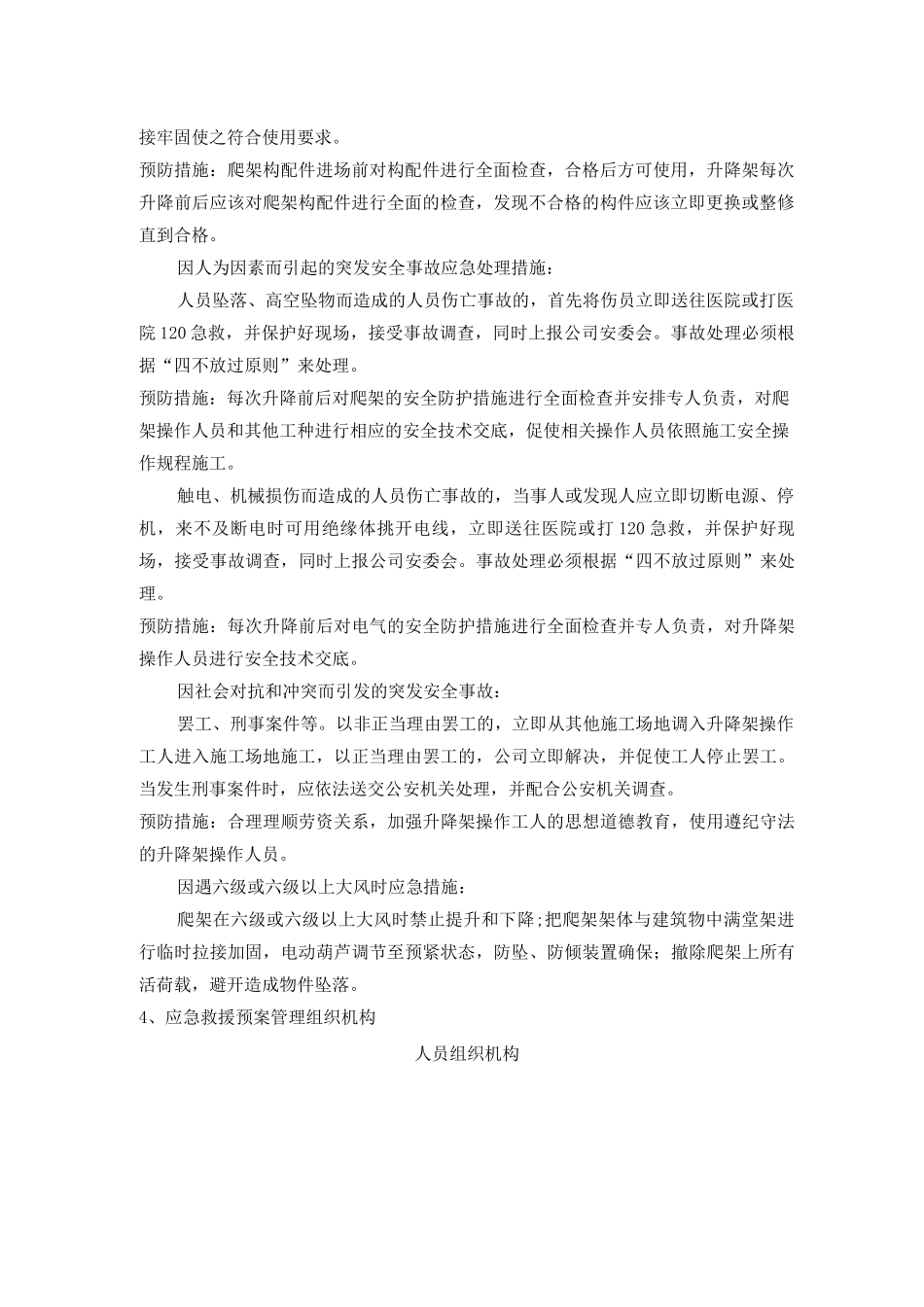 接牢固使之符合使用要求。

预防措施：爬架构配件进场前对构配件进行全面检查，合格后方可使用，升降架每次升降前后应该对爬架构配件进行全面的检查，发现不合格的构件应该立即更换或整修直到合格。

因人为因素而引起的突发安全事故应急处理措施：

人员坠落、高空坠物而造成的人员伤亡事故的，首先将伤员立即送往医院或打医院120急救，并保护好现场，接受事故调查，同时上报公司安委会。事故处理必须根据“四不放过原则”来处理。

预防措施：每次升降前后对爬架的安全防护措施进行全面检查并安排专人负责，对爬架操作人员和其他工种进行相应的安全技术交底，促使相关操作人员依照施工安全操作规程施工。

触电、机械损伤而造成的人员伤亡事故的，当事人或发现人应立即切断电源、停机，来不及断电时可用绝缘体挑开电线，立即送往医院或打120急救，并保护好现场，接受事故调查，同时上报公司安委会。事故处理必须根据“四不放过原则”来处理。

预防措施：每次升降前后对电气的安全防护措施进行全面检查并专人负责，对升降架操作人员进行安全技术交底。

因社会对抗和冲突而引发的突发安全事故：

罢工、刑事案件等。以非正当理由罢工的，立即从其他施工场地调入升降架操作工人进入施工场地施工，以正当理由罢工的，公司立即解决，并促使工人停止罢工。当发生刑事案件时，应依法送交公安机关处理，并配合公安机关调查。

预防措施：合理理顺劳资关系，加强升降架操作工人的思想道德教育，使用遵纪守法的升降架操作人员。

因遇六级或六级以上大风时应急措施：

爬架在六级或六级以上大风时禁止提升和下降；把爬架架体与建筑物中满堂架进行临时拉接加固，电动葫芦调节至预紧状态，防坠、防倾装置确保；撤除爬架上所有活荷载，避开造成物件坠落。

4、应急救援预案管理组织机构

人员组织机构